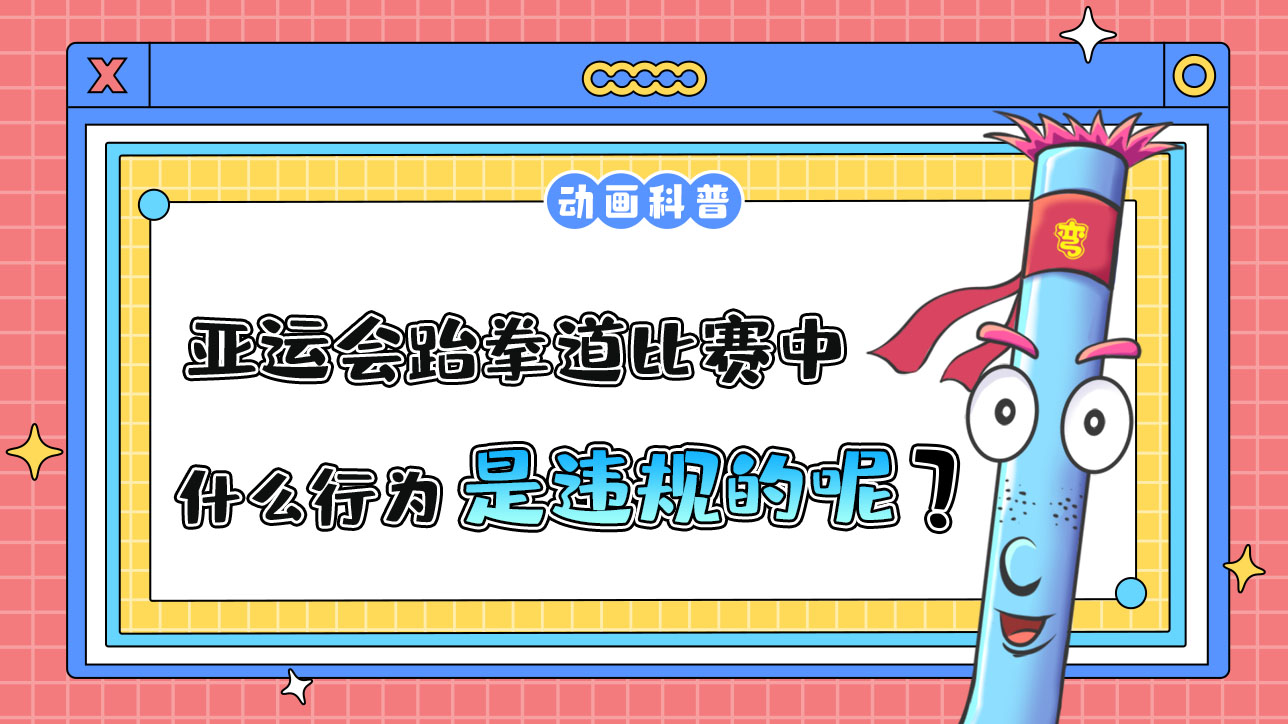 X

动画科普

弯

亚运会跆拳道比赛中

什么行为 是违规的呢？